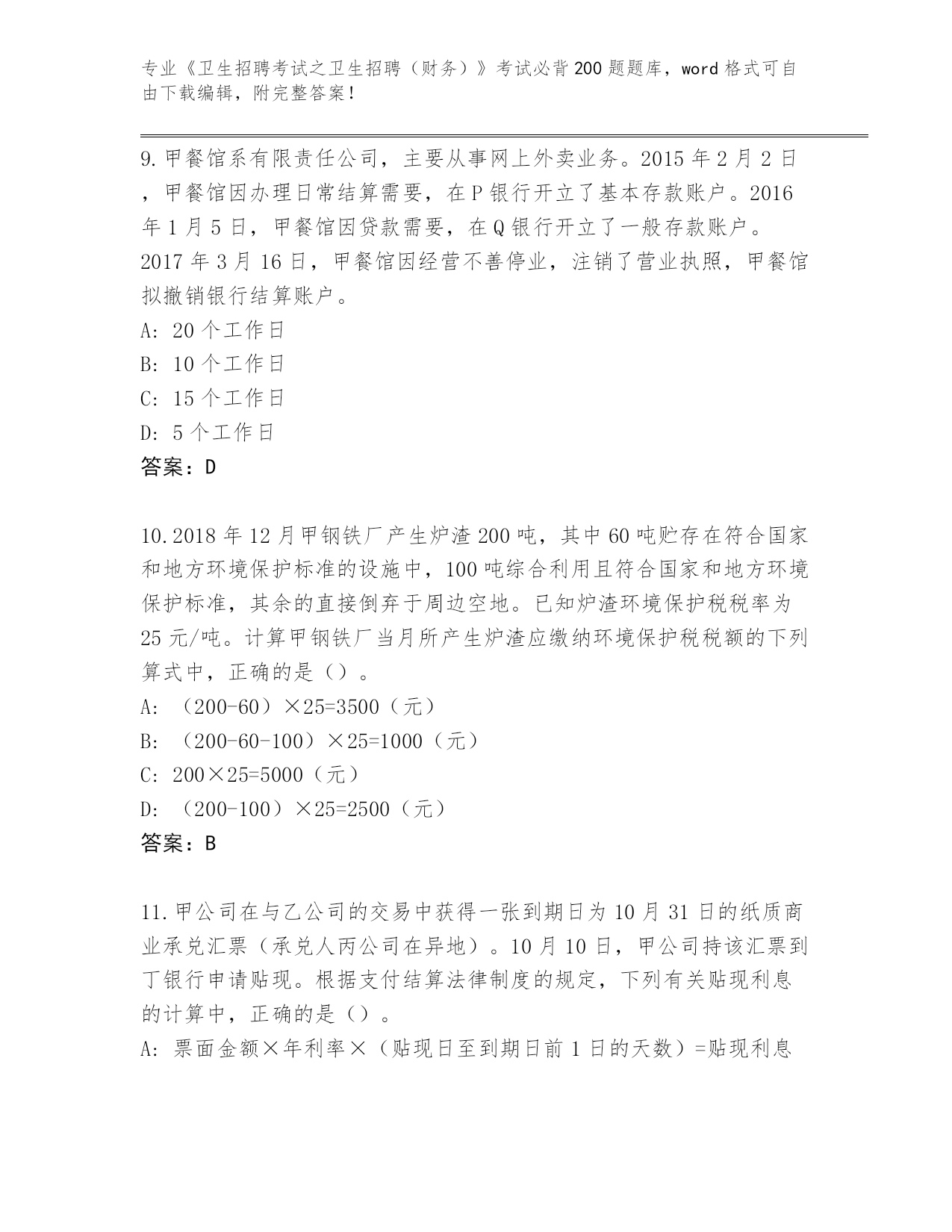 专业《卫生招聘考试之卫生招聘（财务）》考试必背200题题库，word格式可自由下载编辑，附完整答案！

9.甲餐馆系有限责任公司，主要从事网上外卖业务。2015年2月2日，甲餐馆因办理日常结算需要，在P银行开立了基本存款账户。2016年1月5日，甲餐馆因贷款需要，在Q银行开立了一般存款账户。2017年3月16日，甲餐馆因经营不善停业，注销了营业执照，甲餐馆拟撤销银行结算账户。

A: 20个工作日

B: 10个工作日

C: 15个工作日

D: 5个工作日

答案：D

10.2018年12月甲钢铁厂产生炉渣200吨，其中60吨贮存在符合国家和地方环境保护标准的设施中，100吨综合利用且符合国家和地方环境保护标准，其余的直接倒弃于周边空地。已知炉渣环境保护税税率为25元/吨。计算甲钢铁厂当月所产生炉渣应缴纳环境保护税税额的下列算式中，正确的是（）。

A: （200-60）×25=3500（元）

B: （200-60-100）×25=1000（元）

C: 200×25=5000（元）

D: （200-100）×25=2500（元）

答案：B

11.甲公司在与乙公司的交易中获得一张到期日为10月31日的纸质商业承兑汇票（承兑人丙公司在异地）。10月10日，甲公司持该汇票到丁银行申请贴现。根据支付结算法律制度的规定，下列有关贴现利息的计算中，正确的是（）。

A: 票面金额×年利率×（贴现日至到期日前1日的天数）=贴现利息